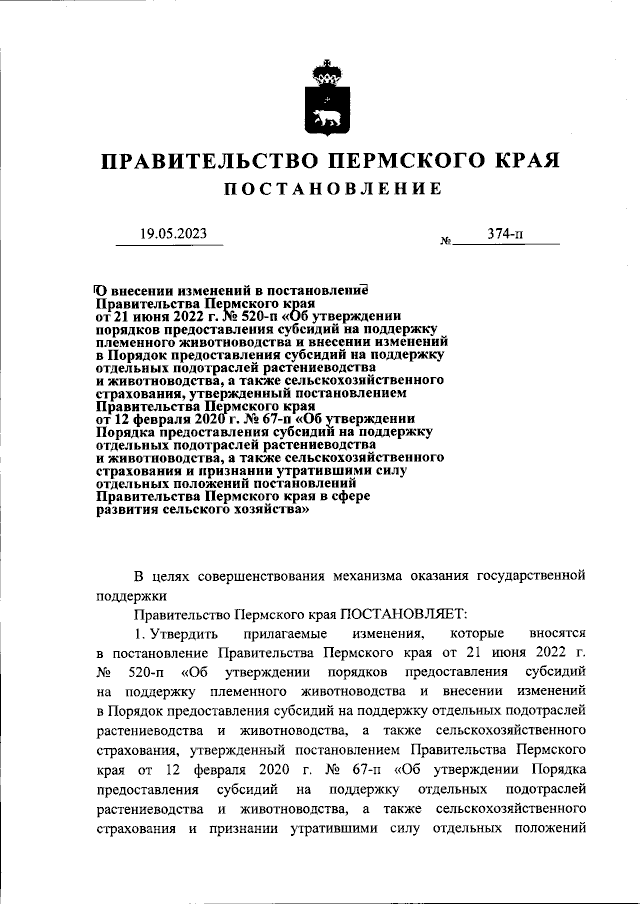 ПРАВИТЕЛЬСТВО ПЕРМСКОГО КРАЯ

ПОСТАНОВЛЕНИЕ

19.05.2023 № 374-п

О внесении изменений в постановление Правительства Пермского края от 21 июня 2022 г. № 520-п «Об утверждении порядков предоставления субсидий на поддержку племенного животноводства и внесении изменений в Порядок предоставления субсидий на поддержку отдельных подотраслей растениеводства и животноводства, а также сельскохозяйственного страхования, утвержденный постановлением Правительства Пермского края от 12 февраля 2020 г. № 67-п «Об утверждении Порядка предоставления субсидий на поддержку отдельных подотраслей растениеводства и животноводства, а также сельскохозяйственного страхования и признании утратившими силу отдельных положений постановлений Правительства Пермского края в сфере развития сельского хозяйства»

В целях совершенствования механизма оказания государственной поддержки

Правительство Пермского края ПОСТАНОВЛЯЕТ:

1. Утвердить прилагаемые изменения, которые вносятся в постановление Правительства Пермского края от 21 июня 2022 г. № 520-п «Об утверждении порядков предоставления субсидий на поддержку племенного животноводства и внесении изменений в Порядок предоставления субсидий на поддержку отдельных подотраслей растениеводства и животноводства, а также сельскохозяйственного страхования, утвержденный постановлением Правительства Пермского края от 12 февраля 2020 г. № 67-п «Об утверждении Порядка предоставления субсидий на поддержку отдельных подотраслей растениеводства и животноводства, а также сельскохозяйственного страхования и признании утратившими силу отдельных положений